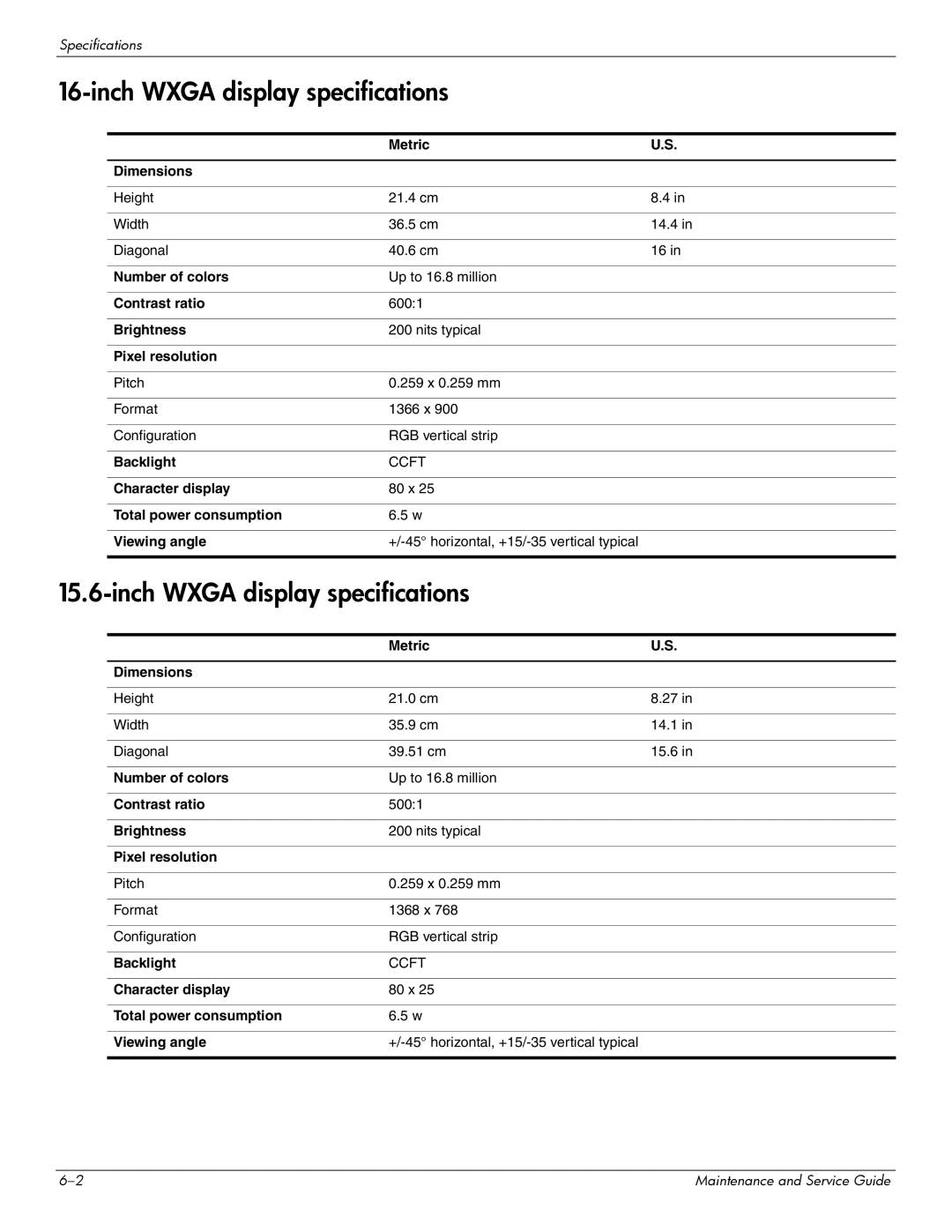 Specifications

16-inch WXGA display specifications

| | Metric | U.S. |
|---|---|---|
| Dimensions | | |
| Height | 21.4 cm | 8.4 in |
| Width | 36.5 cm | 14.4 in |
| Diagonal | 40.6 cm | 16 in |
| Number of colors | Up to 16.8 million | |
| Contrast ratio | 600:1 | |
| Brightness | 200 nits typical | |
| Pixel resolution | | |
| Pitch | 0.259 x 0.259 mm | |
| Format | 1366 x 900 | |
| Configuration | RGB vertical strip | |
| Backlight | CCFT | |
| Character display | 80 x 25 | |
| Total power consumption | 6.5 w | |
| Viewing angle | +/-45° horizontal, +15/-35 vertical typical | |

15.6-inch WXGA display specifications

| | Metric | U.S. |
|---|---|---|
| Dimensions | | |
| Height | 21.0 cm | 8.27 in |
| Width | 35.9 cm | 14.1 in |
| Diagonal | 39.51 cm | 15.6 in |
| Number of colors | Up to 16.8 million | |
| Contrast ratio | 500:1 | |
| Brightness | 200 nits typical | |
| Pixel resolution | | |
| Pitch | 0.259 x 0.259 mm | |
| Format | 1368 x 768 | |
| Configuration | RGB vertical strip | |
| Backlight | CCFT | |
| Character display | 80 x 25 | |
| Total power consumption | 6.5 w | |
| Viewing angle | +/-45° horizontal, +15/-35 vertical typical | |

6–2

Maintenance and Service Guide